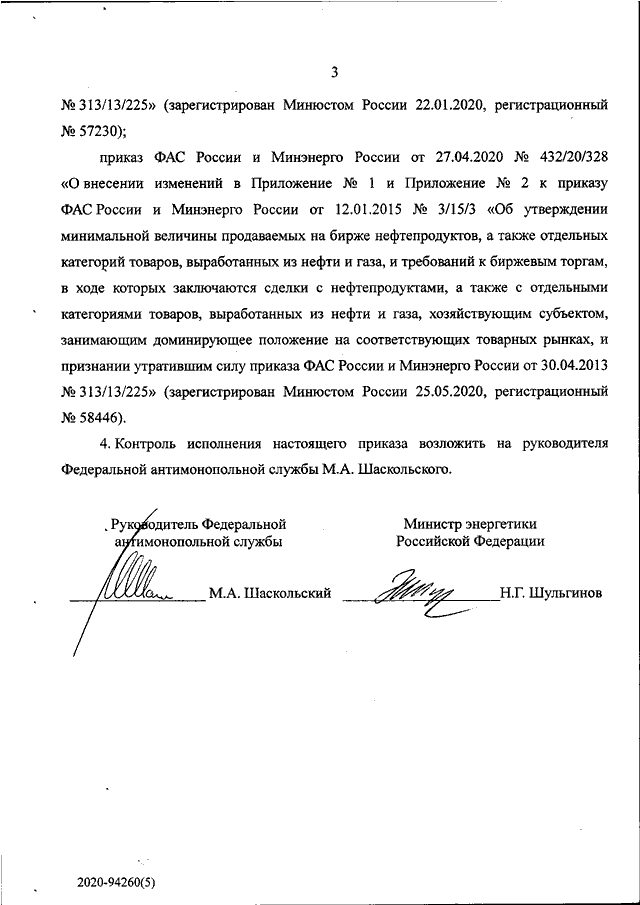 3

№ 313/13/225» (зарегистрирован Минюстом России 22.01.2020, регистрационный № 57230);

приказ ФАС России и Минэнерго России от 27.04.2020 № 432/20/328 «О внесении изменений в Приложение № 1 и Приложение № 2 к приказу ФАС России и Минэнерго России от 12.01.2015 № 3/15/3 «Об утверждении минимальной величины продаваемых на бирже нефтепродуктов, а также отдельных категорий товаров, выработанных из нефти и газа, и требований к биржевым торгам, в ходе которых заключаются сделки с нефтепродуктами, а также с отдельными категориями товаров, выработанных из нефти и газа, хозяйствующим субъектом, занимающим доминирующее положение на соответствующих товарных рынках, и признании утратившим силу приказа ФАС России и Минэнерго России от 30.04.2013 № 313/13/225» (зарегистрирован Минюстом России 25.05.2020, регистрационный № 58446).

4. Контроль исполнения настоящего приказа возложить на руководителя Федеральной антимонопольной службы М.А. Шаскольского.

Руководитель Федеральной антимонопольной службы

М.А. Шаскольский

Министр энергетики Российской Федерации

Н.Г. Шульгинов

2020-94260(5)